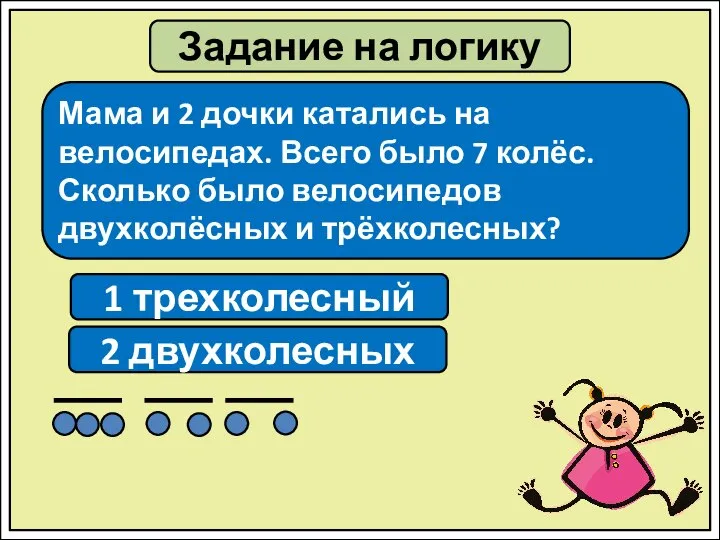 Задание на логику

Мама и 2 дочки катались на велосипедах. Всего было 7 колёс. Сколько было велосипедов двухколёсных и трёхколесных?

1 трехколесный

2 двухколесных